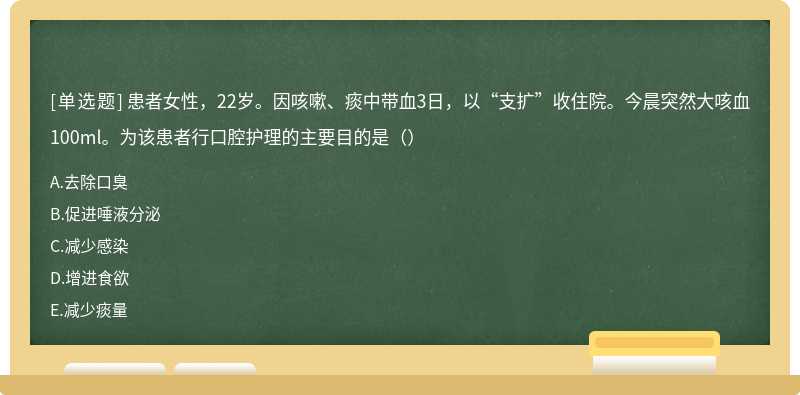 [单选题] 患者女性，22岁。因咳嗽、痰中带血3日，以“支扩”收住院。今晨突然大咳血100ml。为该患者行口腔护理的主要目的是（）

A.去除口臭
B.促进唾液分泌
C.减少感染
D.增进食欲
E.减少痰量